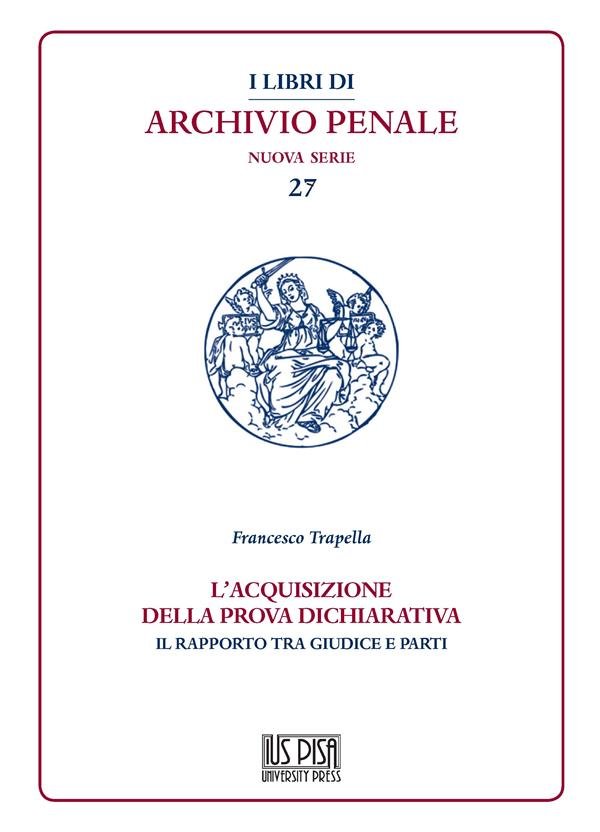 I LIBRI DI
ARCHIVIO PENALE
NUOVA SERIE
27

IVS

Francesco Trapella

L'ACQUISIZIONE
DELLA PROVA DICHIARATIVA
IL RAPPORTO TRA GIUDICE E PARTI

IUS PISA
UNIVERSITY PRESS